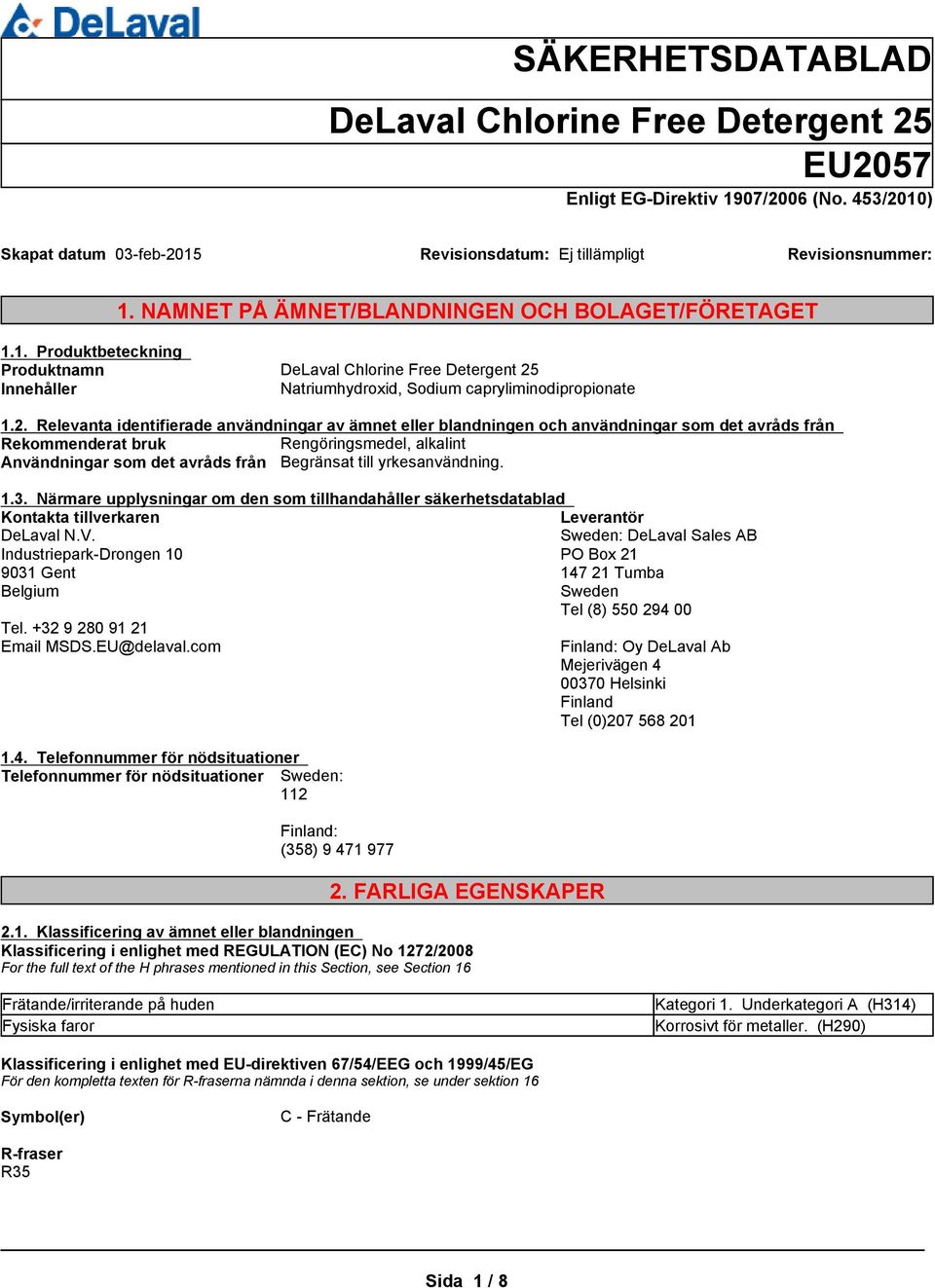 DeLaval

SÄKERHETSDATABLAD

DeLaval Chlorine Free Detergent 25 EU2057

Enligt EG-Direktiv 1907/2006 (No. 453/2010)

Skapat datum 03-feb-2015 Revisionsdatum: Ej tillämpligt Revisionsnummer:

1. NAMNET PÅ ÄMNET/BLANDNINGEN OCH BOLAGET/FÖRETAGET

1.1. Produktbeteckning
Produktnamn DeLaval Chlorine Free Detergent 25
Innehåller Natriumhydroxid, Sodium capryliminodipropionate

1.2. Relevanta identifierade användningar av ämnet eller blandningen och användningar som det avråds från
Rekommenderat bruk Rengöringsmedel, alkalint
Användningar som det avråds från Begränsat till yrkesanvändning.

1.3. Närmare upplysningar om den som tillhandahåller säkerhetsdatablad
Kontakta tillverkaren
DeLaval N.V.
Industriepark-Drongen 10
9031 Gent
Belgium

Tel. +32 9 280 91 21
Email MSDS.EU@delaval.com

Leverantör
Sweden: DeLaval Sales AB
PO Box 21
147 21 Tumba
Sweden
Tel (8) 550 294 00

Finland: Oy DeLaval Ab
Mejerivägen 4
00370 Helsinki
Finland
Tel (0)207 568 201

1.4. Telefonnummer för nödsituationer
Telefonnummer för nödsituationer Sweden:
112

Finland:
(358) 9 471 977

2. FARLIGA EGENSKAPER

2.1. Klassificering av ämnet eller blandningen
Klassificering i enlighet med REGULATION (EC) No 1272/2008
For the full text of the H phrases mentioned in this Section, see Section 16

| Frätande/irriterande på huden | Kategori 1. Underkategori A (H314) |
|---|---|
| Fysiska faror | Korrosivt för metaller. (H290) |

Klassificering i enlighet med EU-direktiven 67/54/EEG och 1999/45/EG
För den kompletta texten för R-fraserna nämnda i denna sektion, se under sektion 16

Symbol(er) C - Frätande

R-fraser
R35

Sida 1 / 8